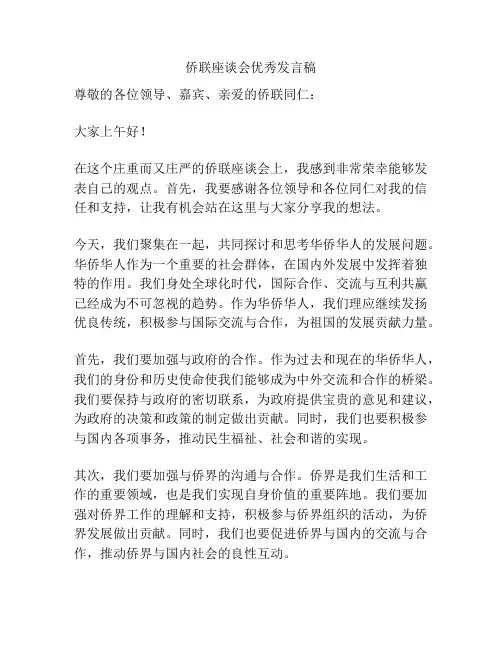 侨联座谈会优秀发言稿

尊敬的各位领导、嘉宾、亲爱的侨联同仁：

大家上午好！

在这个庄重而又庄严的侨联座谈会上，我感到非常荣幸能够发表自己的观点。首先，我要感谢各位领导和各位同仁对我的信任和支持，让我有机会站在这里与大家分享我的想法。

今天，我们聚集在一起，共同探讨和思考华侨华人的发展问题。华侨华人作为一个重要的社会群体，在国内外发展中发挥着独特的作用。我们身处全球化时代，国际合作、交流与互利共赢已经成为不可忽视的趋势。作为华侨华人，我们理应继续发扬优良传统，积极参与国际交流与合作，为祖国的发展贡献力量。

首先，我们要加强与政府的合作。作为过去和现在的华侨华人，我们的身份和历史使命使我们能够成为中外交流和合作的桥梁。我们要保持与政府的密切联系，为政府提供宝贵的意见和建议，为政府的决策和政策的制定做出贡献。同时，我们也要积极参与国内各项事务，推动民生福祉、社会和谐的实现。

其次，我们要加强与侨界的沟通与合作。侨界是我们生活和工作的重要领域，也是我们实现自身价值的重要阵地。我们要加强对侨界工作的理解和支持，积极参与侨界组织的活动，为侨界发展做出贡献。同时，我们也要促进侨界与国内的交流与合作，推动侨界与国内社会的良性互动。